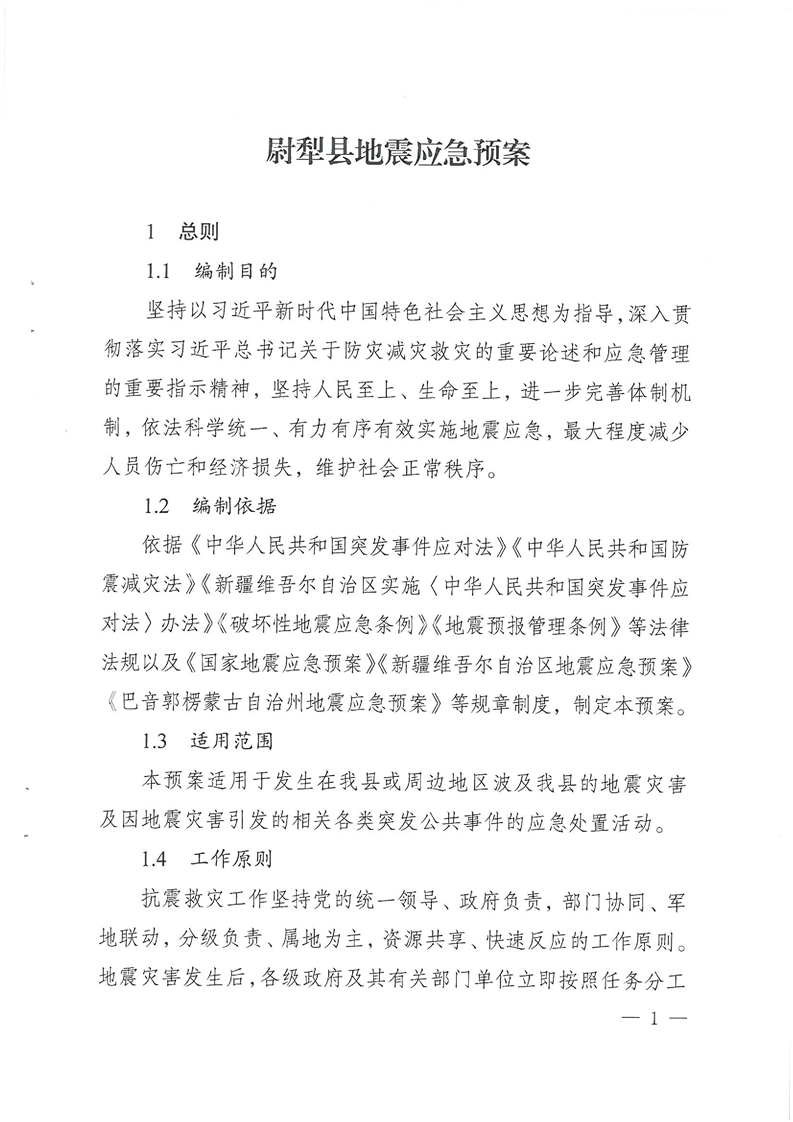 尉犁县地震应急预案

1　总则

1.1　编制目的

坚持以习近平新时代中国特色社会主义思想为指导，深入贯彻落实习近平总书记关于防灾减灾救灾的重要论述和应急管理的重要指示精神，坚持人民至上、生命至上，进一步完善体制机制，依法科学统一、有力有序有效实施地震应急，最大程度减少人员伤亡和经济损失，维护社会正常秩序。

1.2　编制依据

依据《中华人民共和国突发事件应对法》《中华人民共和国防震减灾法》《新疆维吾尔自治区实施〈中华人民共和国突发事件应对法〉办法》《破坏性地震应急条例》《地震预报管理条例》等法律法规以及《国家地震应急预案》《新疆维吾尔自治区地震应急预案》《巴音郭楞蒙古自治州地震应急预案》等规章制度，制定本预案。

1.3　适用范围

本预案适用于发生在我县或周边地区波及我县的地震灾害及因地震灾害引发的相关各类突发公共事件的应急处置活动。

1.4　工作原则

抗震救灾工作坚持党的统一领导、政府负责，部门协同、军地联动，分级负责、属地为主，资源共享、快速反应的工作原则。地震灾害发生后，各级政府及其有关部门单位立即按照任务分工

— 1 —